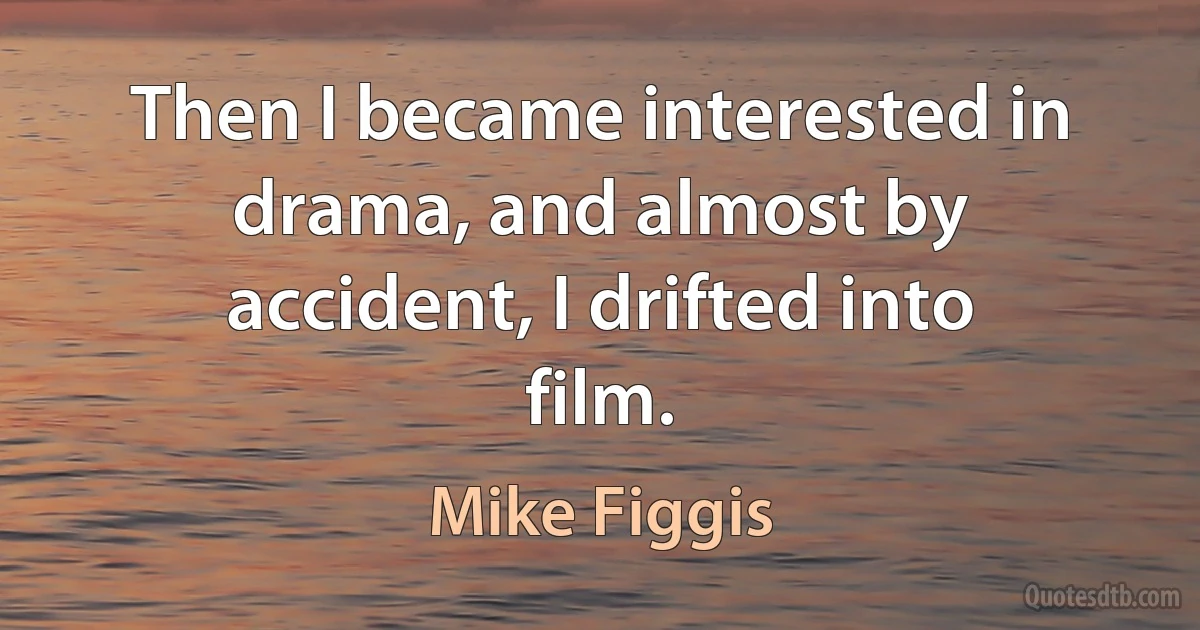 Then I became interested in drama, and almost by accident, I drifted into film.

Mike Figgis

Quotesdtb.com